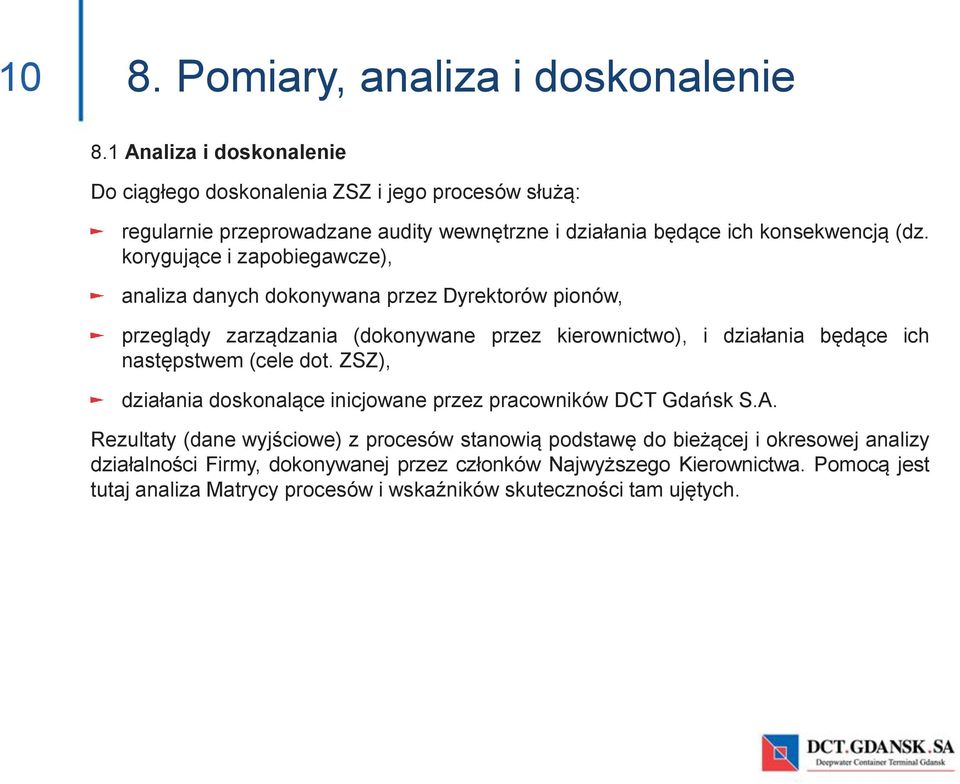 10

8. Pomiary, analiza i doskonalenie

8.1 Analiza i doskonalenie

Do ciągłego doskonalenia ZSZ i jego procesów służą:

regularnie przeprowadzane audity wewnętrzne i działania będące ich konsekwencją (dz. korygujące i zapobiegawcze),

analiza danych dokonywana przez Dyrektorów pionów,

przeglądy zarządzania (dokonywane przez kierownictwo), i działania będące ich następstwem (cele dot. ZSZ),

działania doskonalące inicjowane przez pracowników DCT Gdańsk S.A.

Rezultaty (dane wyjściowe) z procesów stanowią podstawę do bieżącej i okresowej analizy działalności Firmy, dokonywanej przez członków Najwyższego Kierownictwa. Pomocą jest tutaj analiza Matrycy procesów i wskaźników skuteczności tam ujętych.

DCT.GDANSK.SA
Deepwater Container Terminal Gdansk